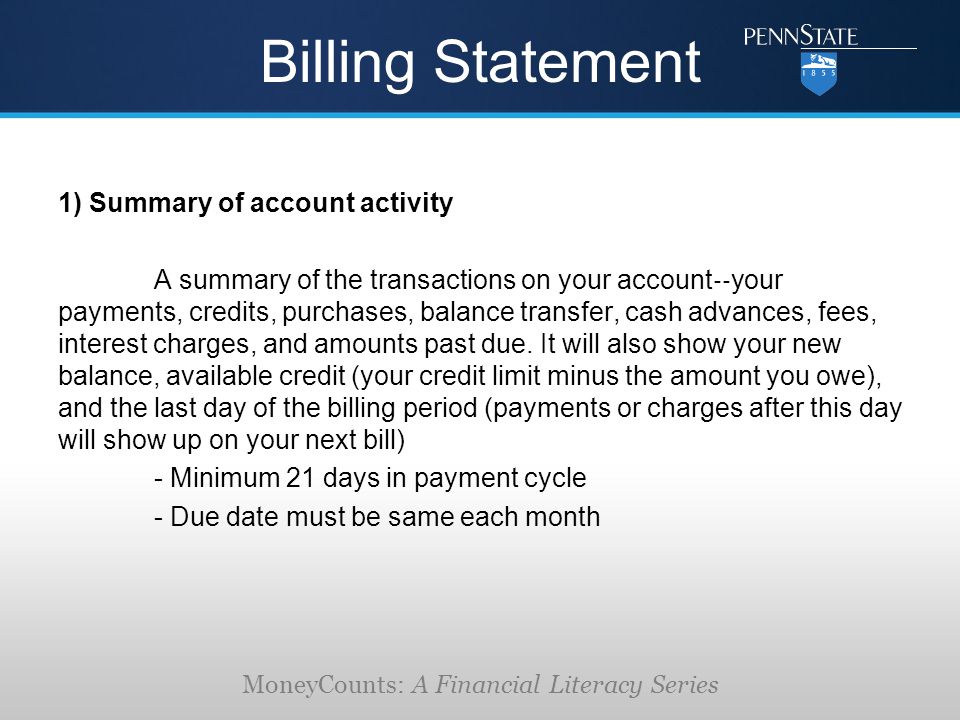 Billing Statement

PENNSTATE
1855

1) Summary of account activity

A summary of the transactions on your account--your payments, credits, purchases, balance transfer, cash advances, fees, interest charges, and amounts past due. It will also show your new balance, available credit (your credit limit minus the amount you owe), and the last day of the billing period (payments or charges after this day will show up on your next bill)

- Minimum 21 days in payment cycle

- Due date must be same each month

MoneyCounts: A Financial Literacy Series